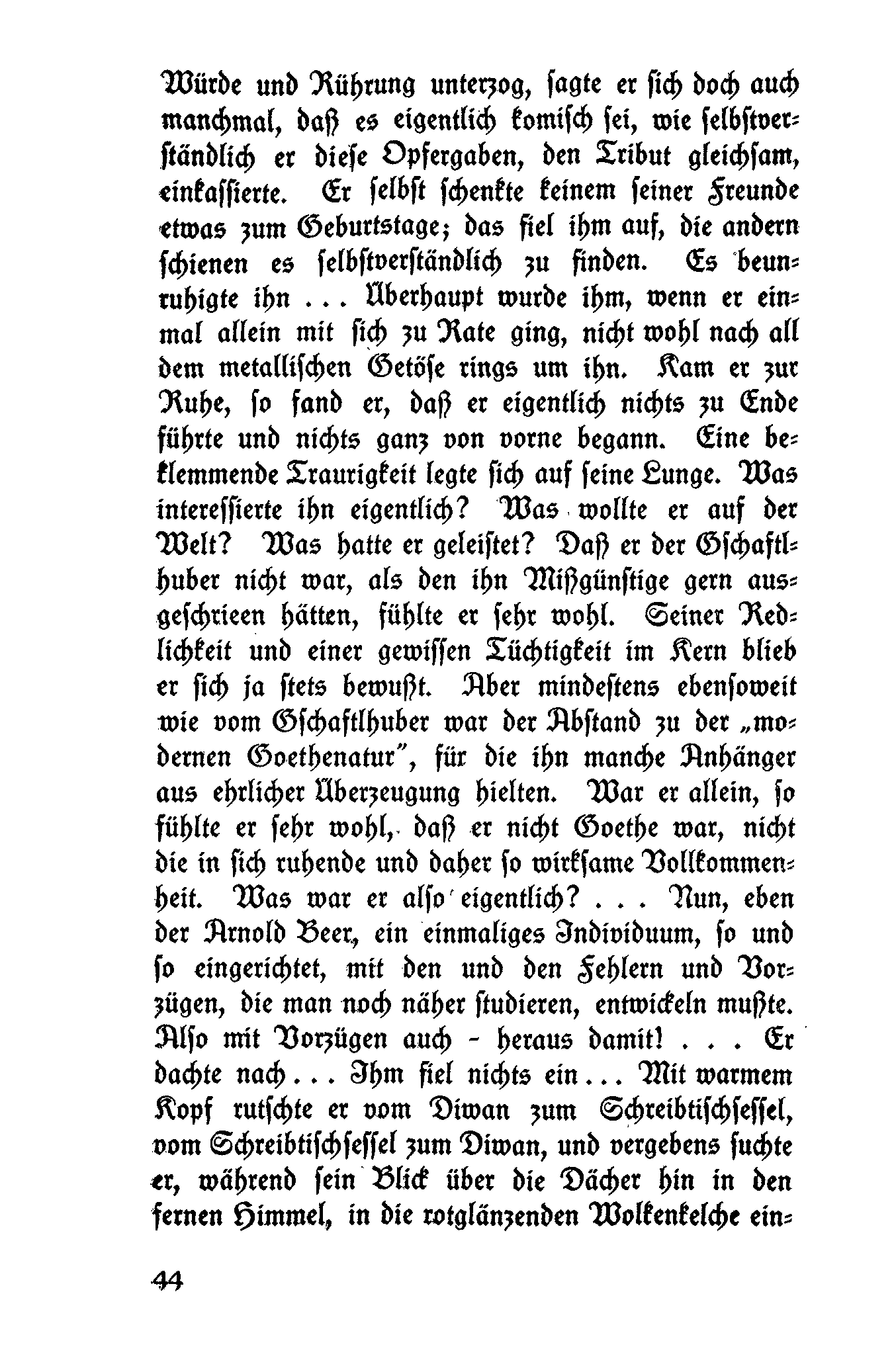 Würde und Rührung unterzog, sagte er sich doch auch manchmal, daß es eigentlich komisch sei, wie selbstverständlich er diese Opfergaben, den Tribut gleichsam, einkassierte. Er selbst schenkte keinem seiner Freunde etwas zum Geburtstage; das fiel ihm auf, die andern schienen es selbstverständlich zu finden. Es beunruhigte ihn ... Überhaupt wurde ihm, wenn er einmal allein mit sich zu Rate ging, nicht wohl nach all dem metallischen Getöse rings um ihn. Kam er zur Ruhe, so fand er, daß er eigentlich nichts zu Ende führte und nichts ganz von vorne begann. Eine beklemmende Traurigkeit legte sich auf seine Lunge. Was interessierte ihn eigentlich? Was wollte er auf der Welt? Was hatte er geleistet? Daß er der Gschaftlhuber nicht war, als den ihn Mißgünstige gern ausgeschrieen hätten, fühlte er sehr wohl. Seiner Redlichkeit und einer gewissen Tüchtigkeit im Kern blieb er sich ja stets bewußt. Aber mindestens ebensoweit wie vom Gschaftlhuber war der Abstand zu der „modernen Goethenatur", für die ihn manche Anhänger aus ehrlicher Überzeugung hielten. War er allein, so fühlte er sehr wohl, daß er nicht Goethe war, nicht die in sich ruhende und daher so wirksame Vollkommenheit. Was war er also eigentlich? ... Nun, eben der Arnold Beer, ein einmaliges Individuum, so und so eingerichtet, mit den und den Fehlern und Vorzügen, die man noch näher studieren, entwickeln mußte. Also mit Vorzügen auch - heraus damit! ... Er dachte nach ... Ihm fiel nichts ein ... Mit warmem Kopf rutschte er vom Diwan zum Schreibtischsessel, vom Schreibtischsessel zum Diwan, und vergebens suchte er, während sein Blick über die Dächer hin in den fernen Himmel, in die rotglänzenden Wolkenkelche ein-

44